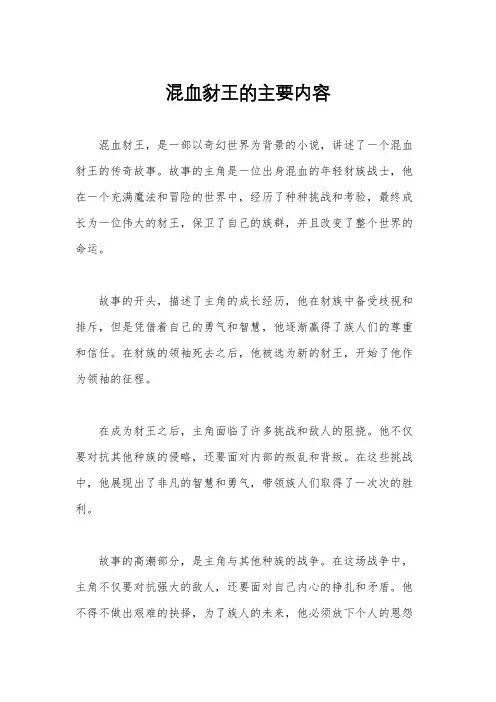 混血豺王的主要内容

混血豺王，是一部以奇幻世界为背景的小说，讲述了一个混血豺王的传奇故事。故事的主角是一位出身混血的年轻豺族战士，他在一个充满魔法和冒险的世界中，经历了种种挑战和考验，最终成长为一位伟大的豺王，保卫了自己的族群，并且改变了整个世界的命运。

故事的开头，描述了主角的成长经历，他在豺族中备受歧视和排斥，但是凭借着自己的勇气和智慧，他逐渐赢得了族人们的尊重和信任。在豺族的领袖死去之后，他被选为新的豺王，开始了他作为领袖的征程。

在成为豺王之后，主角面临了许多挑战和敌人的阻挠。他不仅要对抗其他种族的侵略，还要面对内部的叛乱和背叛。在这些挑战中，他展现出了非凡的智慧和勇气，带领族人们取得了一次次的胜利。

故事的高潮部分，是主角与其他种族的战争。在这场战争中，主角不仅要对抗强大的敌人，还要面对自己内心的挣扎和矛盾。他不得不做出艰难的抉择，为了族人的未来，他必须放下个人的恩怨